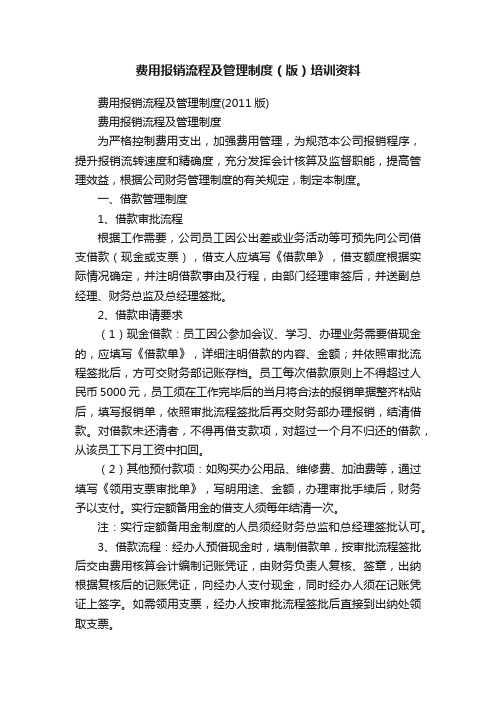 费用报销流程及管理制度（版）培训资料

费用报销流程及管理制度(2011 版)

费用报销流程及管理制度

为严格控制费用支出，加强费用管理，为规范本公司报销程序，提升报销流转速度和精确度，充分发挥会计核算及监督职能，提高管理效益，根据公司财务管理制度的有关规定，制定本制度。

一、借款管理制度

1、借款审批流程

根据工作需要，公司员工因公出差或业务活动等可预先向公司借支借款（现金或支票），借支人应填写《借款单》，借支额度根据实际情况确定，并注明借款事由及行程，由部门经理审签后，并送副总经理、财务总监及总经理签批。

2、借款申请要求

（1）现金借款：员工因公参加会议、学习、办理业务需要借现金的，应填写《借款单》，详细注明借款的内容、金额；并依照审批流程签批后，方可交财务部记账存档。员工每次借款原则上不得超过人民币 5000 元，员工须在工作完毕后的当月将合法的报销单据整齐粘贴后，填写报销单，依照审批流程签批后再交财务部办理报销，结清借款。对借款未还清者，不得再借支款项，对超过一个月不归还的借款，从该员工下月工资中扣回。

（2）其他预付款项：如购买办公用品、维修费、加油费等，通过填写《领用支票审批单》，写明用途、金额，办理审批手续后，财务予以支付。实行定额备用金的借支人须每年结清一次。

注：实行定额备用金制度的人员须经财务总监和总经理签批认可。

3、借款流程：经办人预借现金时，填制借款单，按审批流程签批后交由费用核算会计编制记账凭证，由财务负责人复核、签章，出纳根据复核后的记账凭证，向经办人支付现金，同时经办人须在记账凭证上签字。如需领用支票，经办人按审批流程签批后直接到出纳处领取支票。